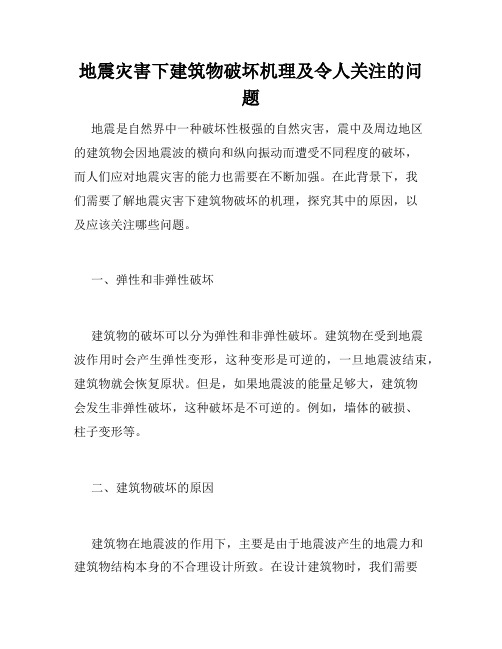 地震灾害下建筑物破坏机理及令人关注的问题

地震是自然界中一种破坏性极强的自然灾害，震中及周边地区的建筑物会因地震波的横向和纵向振动而遭受不同程度的破坏，而人们应对地震灾害的能力也需要在不断加强。在此背景下，我们需要了解地震灾害下建筑物破坏的机理，探究其中的原因，以及应该关注哪些问题。

一、弹性和非弹性破坏

建筑物的破坏可以分为弹性和非弹性破坏。建筑物在受到地震波作用时会产生弹性变形，这种变形是可逆的，一旦地震波结束，建筑物就会恢复原状。但是，如果地震波的能量足够大，建筑物会发生非弹性破坏，这种破坏是不可逆的。例如，墙体的破损、柱子变形等。

二、建筑物破坏的原因

建筑物在地震波的作用下，主要是由于地震波产生的地震力和建筑物结构本身的不合理设计所致。在设计建筑物时，我们需要